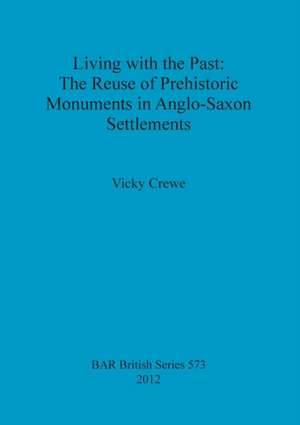 Living with the Past:
The Reuse of Prehistoric
Monuments in Anglo-Saxon
Settlements

Vicky Crewe

BAR British Series 573
2012